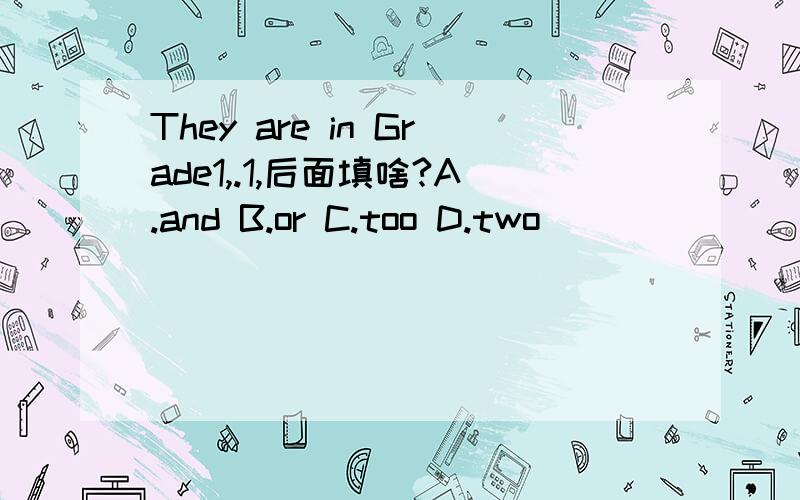 They are in Grade1,.1,后面填啥?A.and B.or C.too D.two

STATIONERY